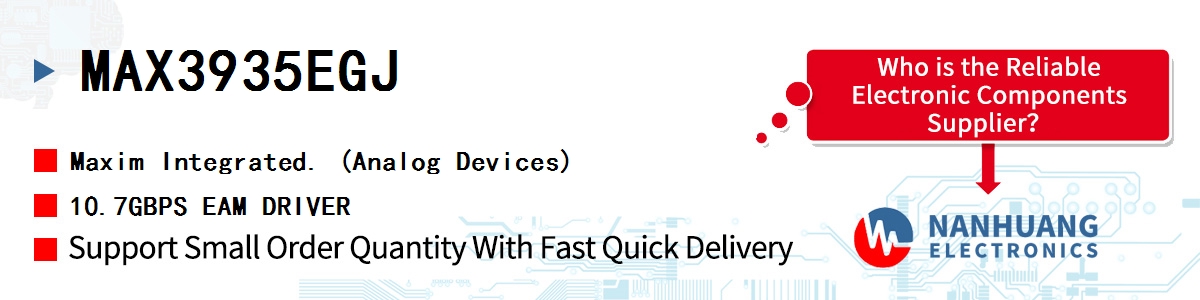 MAX3935EGJ

Maxim Integrated. (Analog Devices)

10.7GBPS EAM DRIVER

Support Small Order Quantity With Fast Quick Delivery

Who is the Reliable Electronic Components Supplier?

NANHUANG
ELECTRONICS